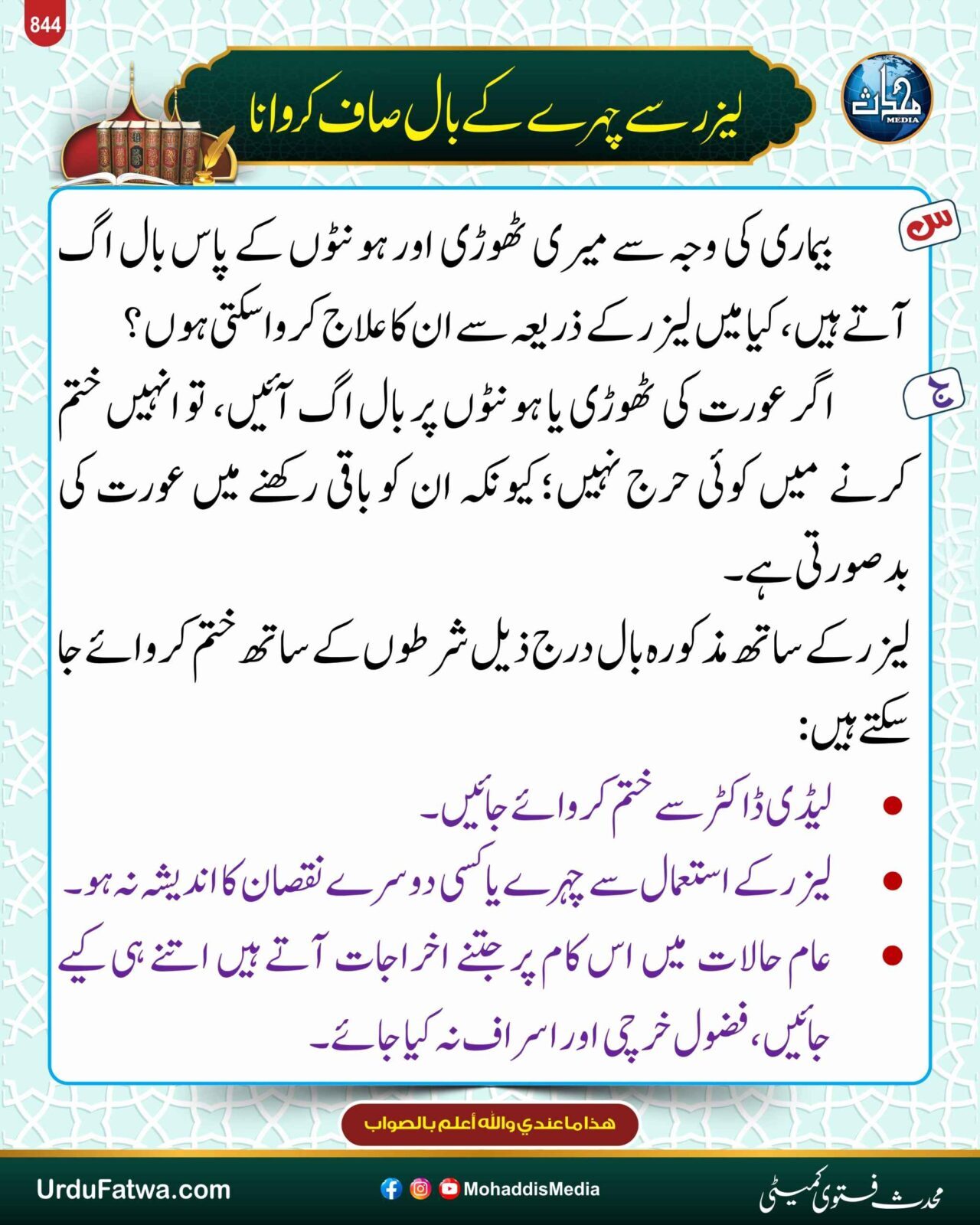 844

لیزر سے چہرے کے بال صاف کروانا

محدث MEDIA

س بیماری کی وجہ سے میری ٹھوڑی اور ہونٹوں کے پاس بال اگ آتے ہیں، کیا میں لیزر کے ذریعہ سے ان کا علاج کرواسکتی ہوں؟

ج اگر عورت کی ٹھوڑی یا ہونٹوں پر بال اگ آئیں، تو انہیں ختم کرنے میں کوئی حرج نہیں؛ کیونکہ ان کو باقی رکھنے میں عورت کی بدصورتی ہے۔

لیزر کے ساتھ مذکورہ بال درج ذیل شرطوں کے ساتھ ختم کروائے جا سکتے ہیں:

• لیڈی ڈاکٹر سے ختم کروائے جائیں۔
• لیزر کے استعمال سے چہرے یا کسی دوسرے نقصان کا اندیشہ نہ ہو۔
• عام حالات میں اس کام پر جتنے اخراجات آتے ہیں اتنے ہی کیے جائیں، فضول خرچی اور اسراف نہ کیا جائے۔

هذا ما عندي والله أعلم بالصواب

UrduFatwa.com

MohaddisMedia

محدث فتویٰ کمیٹی